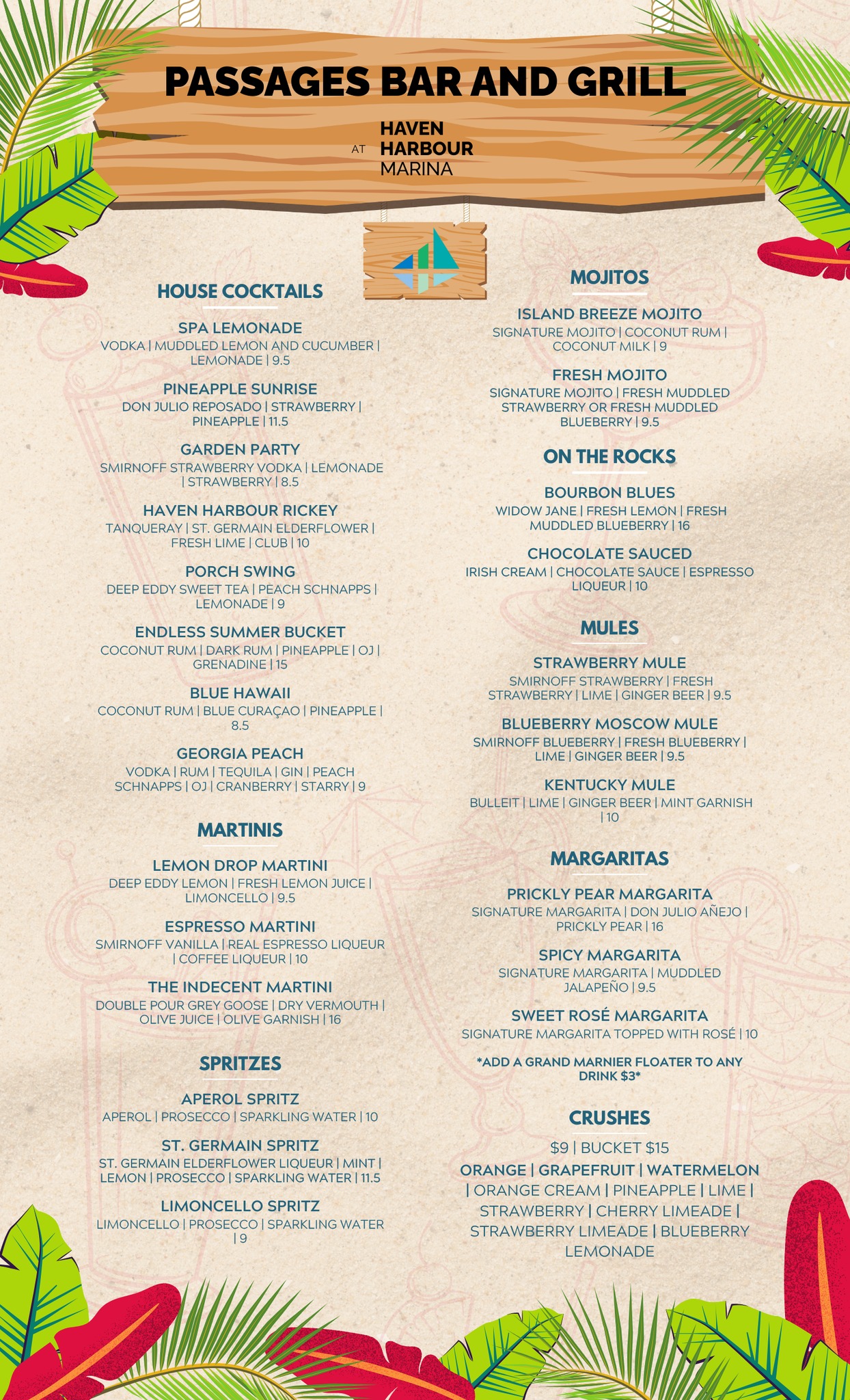 PASSAGES BAR AND GRILL

AT HAVEN HARBOUR MARINA

HOUSE COCKTAILS

SPA LEMONADE
VODKA | MUDDLED LEMON AND CUCUMBER | LEMONADE | 9.5

PINEAPPLE SUNRISE
DON JULIO REPOSADO | STRAWBERRY | PINEAPPLE | 11.5

GARDEN PARTY
SMIRNOFF STRAWBERRY VODKA | LEMONADE | STRAWBERRY | 8.5

HAVEN HARBOUR RICKEY
TANQUERAY | ST. GERMAIN ELDERFLOWER | FRESH LIME | CLUB | 10

PORCH SWING
DEEP EDDY SWEET TEA | PEACH SCHNAPPS | LEMONADE | 9

ENDLESS SUMMER BUCKET
COCONUT RUM | DARK RUM | PINEAPPLE | OJ | GRENADINE | 15

BLUE HAWAII
COCONUT RUM | BLUE CURAÇAO | PINEAPPLE | 8.5

GEORGIA PEACH
VODKA | RUM | TEQUILA | GIN | PEACH SCHNAPPS | OJ | CRANBERRY | STARRY | 9

MARTINIS

LEMON DROP MARTINI
DEEP EDDY LEMON | FRESH LEMON JUICE | LIMONCELLO | 9.5

ESPRESSO MARTINI
SMIRNOFF VANILLA | REAL ESPRESSO LIQUEUR | COFFEE LIQUEUR | 10

THE INDECENT MARTINI
DOUBLE POUR GREY GOOSE | DRY VERMOUTH | OLIVE JUICE | OLIVE GARNISH | 16

SPRITZES

APEROL SPRITZ
APEROL | PROSECCO | SPARKLING WATER | 10

ST. GERMAIN SPRITZ
ST. GERMAIN ELDERFLOWER LIQUEUR | MINT | LEMON | PROSECCO | SPARKLING WATER | 11.5

LIMONCELLO SPRITZ
LIMONCELLO | PROSECCO | SPARKLING WATER | 9

MOJITOS

ISLAND BREEZE MOJITO
SIGNATURE MOJITO | COCONUT RUM | COCONUT MILK | 9

FRESH MOJITO
SIGNATURE MOJITO | FRESH MUDDLED STRAWBERRY OR FRESH MUDDLED BLUEBERRY | 9.5

ON THE ROCKS

BOURBON BLUES
WIDOW JANE | FRESH LEMON | FRESH MUDDLED BLUEBERRY | 16

CHOCOLATE SAUCED
IRISH CREAM | CHOCOLATE SAUCE | ESPRESSO LIQUEUR | 10

MULES

STRAWBERRY MULE
SMIRNOFF STRAWBERRY | FRESH STRAWBERRY | LIME | GINGER BEER | 9.5

BLUEBERRY MOSCOW MULE
SMIRNOFF BLUEBERRY | FRESH BLUEBERRY | LIME | GINGER BEER | 9.5

KENTUCKY MULE
BULLEIT | LIME | GINGER BEER | MINT GARNISH | 10

MARGARITAS

PRICKLY PEAR MARGARITA
SIGNATURE MARGARITA | DON JULIO AÑEJO | PRICKLY PEAR | 16

SPICY MARGARITA
SIGNATURE MARGARITA | MUDDLED JALAPEÑO | 9.5

SWEET ROSÉ MARGARITA
SIGNATURE MARGARITA TOPPED WITH ROSÉ | 10

*ADD A GRAND MARNIER FLOATER TO ANY DRINK $3*

CRUSHES

$9 | BUCKET $15

ORANGE | GRAPEFRUIT | WATERMELON | ORANGE CREAM | PINEAPPLE | LIME | STRAWBERRY | CHERRY LIMEADE | STRAWBERRY LIMEADE | BLUEBERRY LEMONADE